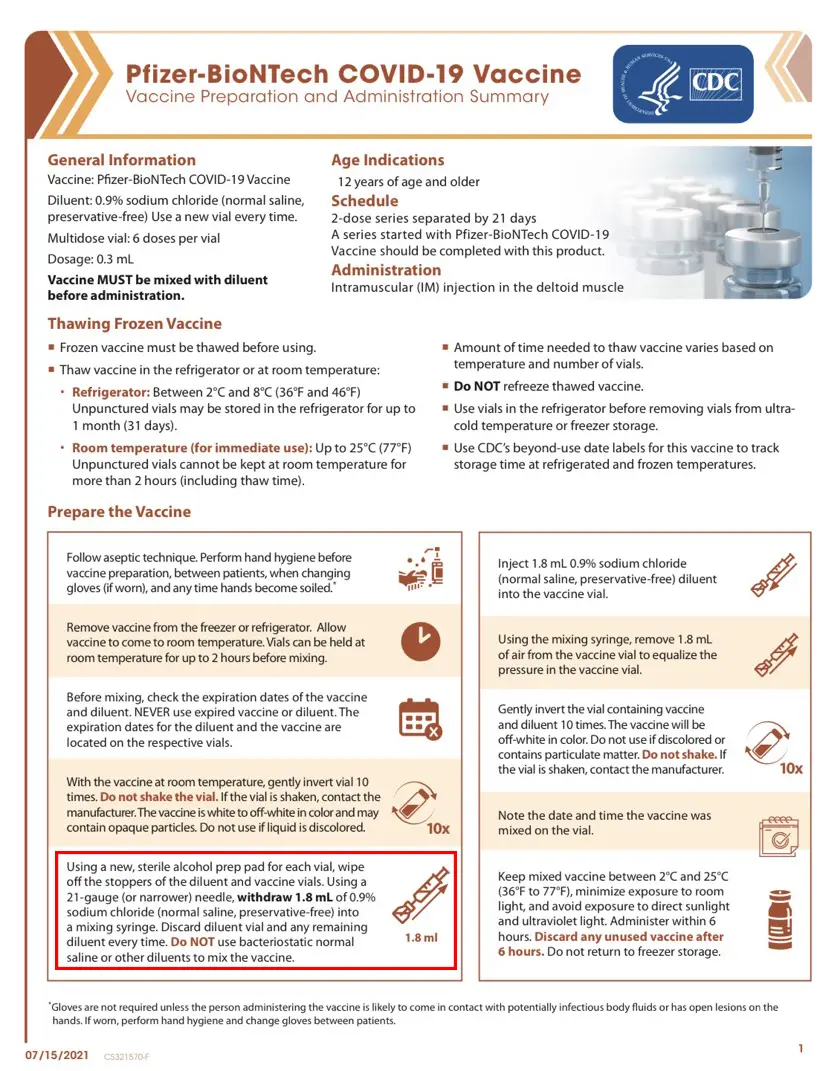 Pfizer-BioNTech COVID-19 Vaccine
Vaccine Preparation and Administration Summary

CDC

General Information
Vaccine: Pfizer-BioNTech COVID-19 Vaccine
Diluent: 0.9% sodium chloride (normal saline, preservative-free) Use a new vial every time.
Multidose vial: 6 doses per vial
Dosage: 0.3 mL
Vaccine MUST be mixed with diluent before administration.

Age Indications
12 years of age and older
Schedule
2-dose series separated by 21 days
A series started with Pfizer-BioNTech COVID-19 Vaccine should be completed with this product.
Administration
Intramuscular (IM) injection in the deltoid muscle

Thawing Frozen Vaccine
▪ Frozen vaccine must be thawed before using.
▪ Thaw vaccine in the refrigerator or at room temperature:
• Refrigerator: Between 2°C and 8°C (36°F and 46°F) Unpunctured vials may be stored in the refrigerator for up to 1 month (31 days).
• Room temperature (for immediate use): Up to 25°C (77°F) Unpunctured vials cannot be kept at room temperature for more than 2 hours (including thaw time).
▪ Amount of time needed to thaw vaccine varies based on temperature and number of vials.
▪ Do NOT refreeze thawed vaccine.
▪ Use vials in the refrigerator before removing vials from ultra-cold temperature or freezer storage.
▪ Use CDC's beyond-use date labels for this vaccine to track storage time at refrigerated and frozen temperatures.

Prepare the Vaccine

Follow aseptic technique. Perform hand hygiene before vaccine preparation, between patients, when changing gloves (if worn), and any time hands become soiled.*

Remove vaccine from the freezer or refrigerator. Allow vaccine to come to room temperature. Vials can be held at room temperature for up to 2 hours before mixing.

Before mixing, check the expiration dates of the vaccine and diluent. NEVER use expired vaccine or diluent. The expiration dates for the diluent and the vaccine are located on the respective vials.

With the vaccine at room temperature, gently invert vial 10 times. Do not shake the vial. If the vial is shaken, contact the manufacturer. The vaccine is white to off-white in color and may contain opaque particles. Do not use if liquid is discolored.
10x

Using a new, sterile alcohol prep pad for each vial, wipe off the stoppers of the diluent and vaccine vials. Using a 21-gauge (or narrower) needle, withdraw 1.8 mL of 0.9% sodium chloride (normal saline, preservative-free) into a mixing syringe. Discard diluent vial and any remaining diluent every time. Do NOT use bacteriostatic normal saline or other diluents to mix the vaccine.
1.8 ml

Inject 1.8 mL 0.9% sodium chloride (normal saline, preservative-free) diluent into the vaccine vial.

Using the mixing syringe, remove 1.8 mL of air from the vaccine vial to equalize the pressure in the vaccine vial.

Gently invert the vial containing vaccine and diluent 10 times. The vaccine will be off-white in color. Do not use if discolored or contains particulate matter. Do not shake. If the vial is shaken, contact the manufacturer.
10x

Note the date and time the vaccine was mixed on the vial.

Keep mixed vaccine between 2°C and 25°C (36°F to 77°F), minimize exposure to room light, and avoid exposure to direct sunlight and ultraviolet light. Administer within 6 hours. Discard any unused vaccine after 6 hours. Do not return to freezer storage.

*Gloves are not required unless the person administering the vaccine is likely to come in contact with potentially infectious body fluids or has open lesions on the hands. If worn, perform hand hygiene and change gloves between patients.

07/15/2021 CS321570-F
1